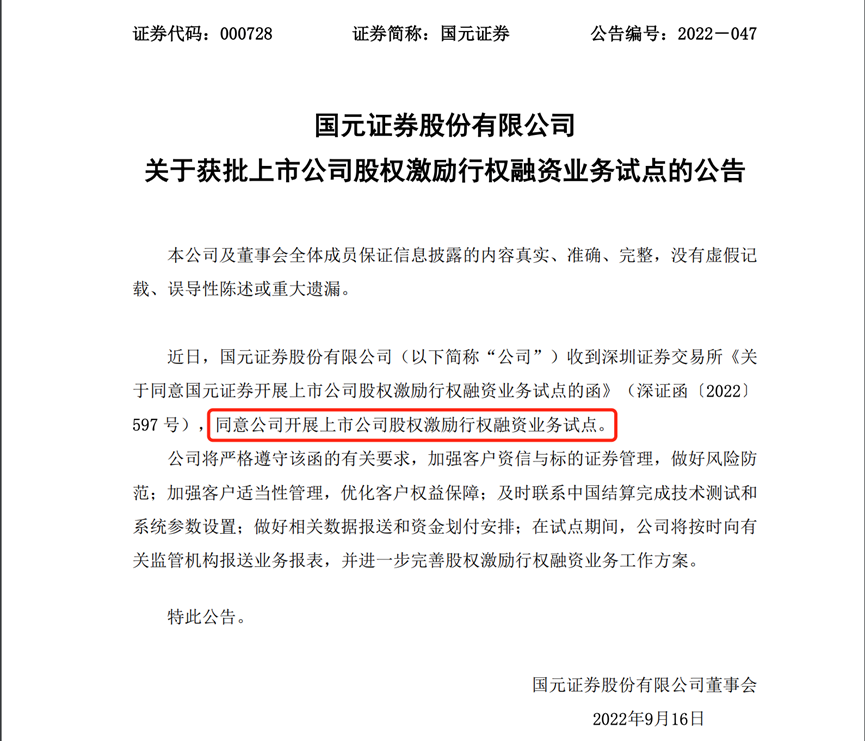 证券代码：000728　　证券简称：国元证券　　公告编号：2022－047

国元证券股份有限公司
关于获批上市公司股权激励行权融资业务试点的公告

本公司及董事会全体成员保证信息披露的内容真实、准确、完整，没有虚假记载、误导性陈述或重大遗漏。

近日，国元证券股份有限公司（以下简称“公司”）收到深圳证券交易所《关于同意国元证券开展上市公司股权激励行权融资业务试点的函》（深证函〔2022〕597 号），同意公司开展上市公司股权激励行权融资业务试点。

公司将严格遵守该函的有关要求，加强客户资信与标的证券管理，做好风险防范；加强客户适当性管理，优化客户权益保障；及时联系中国结算完成技术测试和系统参数设置；做好相关数据报送和资金划付安排；在试点期间，公司将按时向有关监管机构报送业务报表，并进一步完善股权激励行权融资业务工作方案。

特此公告。

国元证券股份有限公司董事会
2022年9月16日